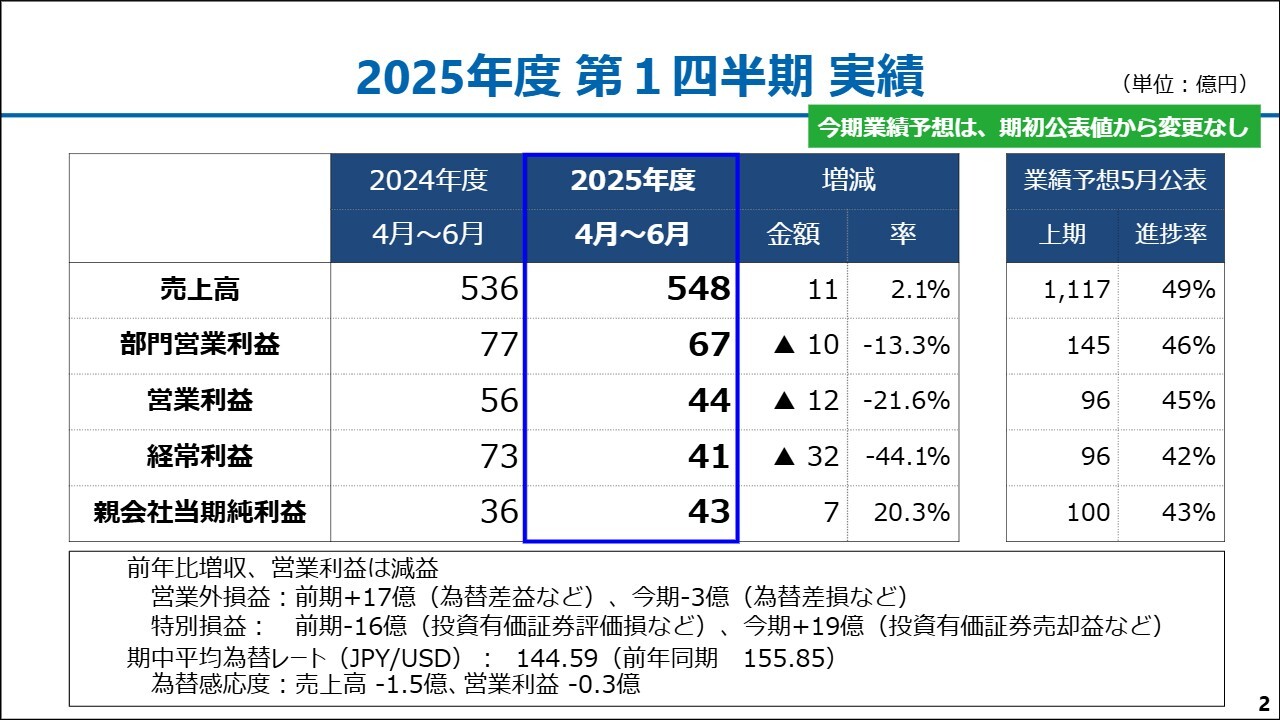 2025年度 第１四半期 実績

（単位：億円）

今期業績予想は、期初公表値から変更なし

| | 2024年度 4月～6月 | 2025年度 4月～6月 | 増減 金額 | 増減 率 | 業績予想5月公表 上期 | 業績予想5月公表 進捗率 |
|---|---|---|---|---|---|---|
| 売上高 | 536 | 548 | 11 | 2.1% | 1,117 | 49% |
| 部門営業利益 | 77 | 67 | ▲ 10 | -13.3% | 145 | 46% |
| 営業利益 | 56 | 44 | ▲ 12 | -21.6% | 96 | 45% |
| 経常利益 | 73 | 41 | ▲ 32 | -44.1% | 96 | 42% |
| 親会社当期純利益 | 36 | 43 | 7 | 20.3% | 100 | 43% |

前年比増収、営業利益は減益
営業外損益：前期+17億（為替差益など）、今期-3億（為替差損など）
特別損益： 前期-16億（投資有価証券評価損など）、今期+19億（投資有価証券売却益など）
期中平均為替レート（JPY/USD）： 144.59（前年同期 155.85）
為替感応度：売上高 -1.5億、営業利益 -0.3億

2